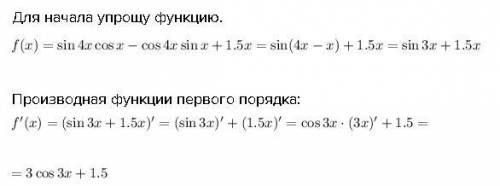 Для начала упрощу функцию.

$f(x) = \sin 4x \cos x - \cos 4x \sin x + 1.5x = \sin(4x - x) + 1.5x = \sin 3x + 1.5x$

Производная функции первого порядка:

$f'(x) = (\sin 3x + 1.5x)' = (\sin 3x)' + (1.5x)' = \cos 3x \cdot (3x)' + 1.5 =$

$= 3\cos 3x + 1.5$